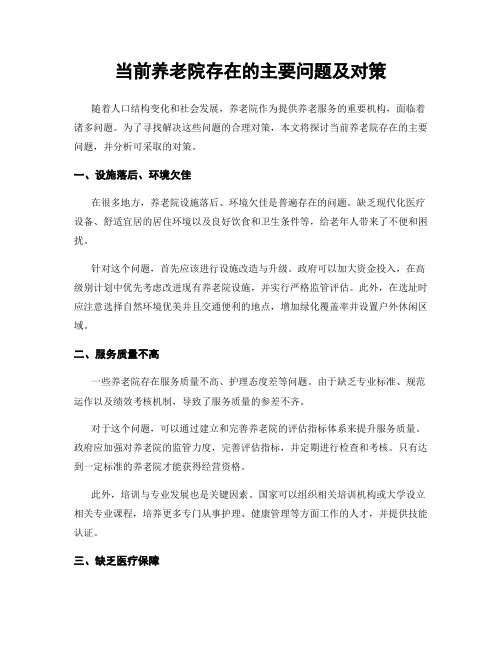 当前养老院存在的主要问题及对策

随着人口结构变化和社会发展，养老院作为提供养老服务的重要机构，面临着诸多问题。为了寻找解决这些问题的合理对策，本文将探讨当前养老院存在的主要问题，并分析可采取的对策。

一、设施落后、环境欠佳

在很多地方，养老院设施落后、环境欠佳是普遍存在的问题。缺乏现代化医疗设备、舒适宜居的居住环境以及良好饮食和卫生条件等，给老年人带来了不便和困扰。

针对这个问题，首先应该进行设施改造与升级。政府可以加大资金投入，在高级别计划中优先考虑改进现有养老院设施，并实行严格监管评估。此外，在选址时应注意选择自然环境优美并且交通便利的地点，增加绿化覆盖率并设置户外休闲区域。

二、服务质量不高

一些养老院存在服务质量不高、护理态度差等问题。由于缺乏专业标准、规范运作以及绩效考核机制，导致了服务质量的参差不齐。

对于这个问题，可以通过建立和完善养老院的评估指标体系来提升服务质量。政府应加强对养老院的监管力度，完善评估指标，并定期进行检查和考核。只有达到一定标准的养老院才能获得经营资格。

此外，培训与专业发展也是关键因素。国家可以组织相关培训机构或大学设立相关专业课程，培养更多专门从事护理、健康管理等方面工作的人才，并提供技能认证。

三、缺乏医疗保障